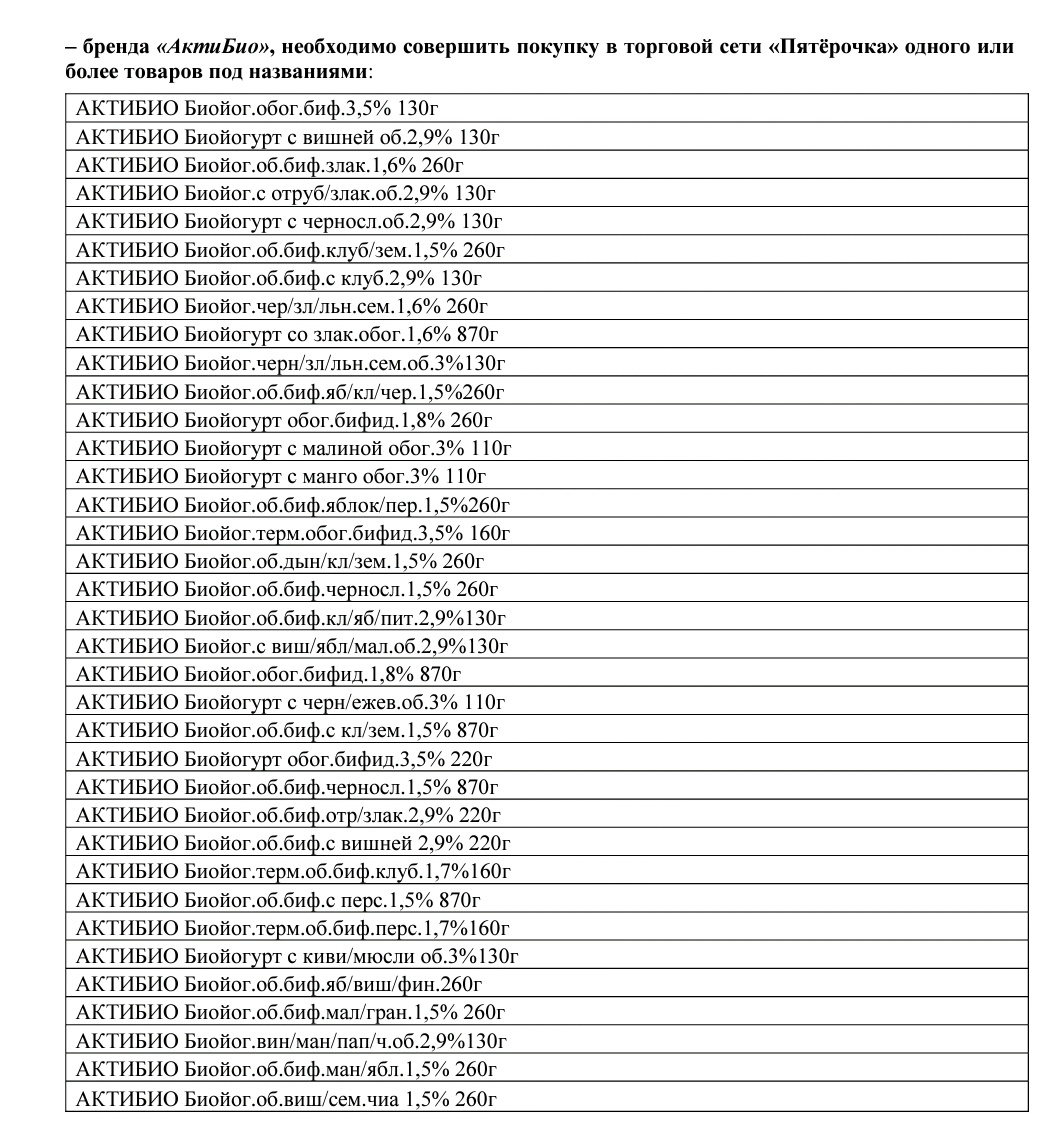 – бренда «АктиБио», необходимо совершить покупку в торговой сети «Пятёрочка» одного или более товаров под названиями:

| АКТИБИО Биойог.обог.биф.3,5% 130г |
|---|
| АКТИБИО Биойогурт с вишней об.2,9% 130г |
| АКТИБИО Биойог.об.биф.злак.1,6% 260г |
| АКТИБИО Биойог.с отруб/злак.об.2,9% 130г |
| АКТИБИО Биойогурт с черносл.об.2,9% 130г |
| АКТИБИО Биойог.об.биф.клуб/зем.1,5% 260г |
| АКТИБИО Биойог.об.биф.с клуб.2,9% 130г |
| АКТИБИО Биойог.чер/зл/льн.сем.1,6% 260г |
| АКТИБИО Биойогурт со злак.обог.1,6% 870г |
| АКТИБИО Биойог.черн/зл/льн.сем.об.3%130г |
| АКТИБИО Биойог.об.биф.яб/кл/чер.1,5%260г |
| АКТИБИО Биойогурт обог.бифид.1,8% 260г |
| АКТИБИО Биойогурт с малиной обог.3% 110г |
| АКТИБИО Биойогурт с манго обог.3% 110г |
| АКТИБИО Биойог.об.биф.яблок/пер.1,5%260г |
| АКТИБИО Биойог.терм.обог.бифид.3,5% 160г |
| АКТИБИО Биойог.об.дын/кл/зем.1,5% 260г |
| АКТИБИО Биойог.об.биф.черносл.1,5% 260г |
| АКТИБИО Биойог.об.биф.кл/яб/пит.2,9%130г |
| АКТИБИО Биойог.с виш/ябл/мал.об.2,9%130г |
| АКТИБИО Биойог.обог.бифид.1,8% 870г |
| АКТИБИО Биойогурт с черн/ежев.об.3% 110г |
| АКТИБИО Биойог.об.биф.с кл/зем.1,5% 870г |
| АКТИБИО Биойогурт обог.бифид.3,5% 220г |
| АКТИБИО Биойог.об.биф.черносл.1,5% 870г |
| АКТИБИО Биойог.об.биф.отр/злак.2,9% 220г |
| АКТИБИО Биойог.об.биф.с вишней 2,9% 220г |
| АКТИБИО Биойог.терм.об.биф.клуб.1,7%160г |
| АКТИБИО Биойог.об.биф.с перс.1,5% 870г |
| АКТИБИО Биойог.терм.об.биф.перс.1,7%160г |
| АКТИБИО Биойогурт с киви/мюсли об.3%130г |
| АКТИБИО Биойог.об.биф.яб/виш/фин.260г |
| АКТИБИО Биойог.об.биф.мал/гран.1,5% 260г |
| АКТИБИО Биойог.вин/ман/пап/ч.об.2,9%130г |
| АКТИБИО Биойог.об.биф.ман/ябл.1,5% 260г |
| АКТИБИО Биойог.об.виш/сем.чиа 1,5% 260г |